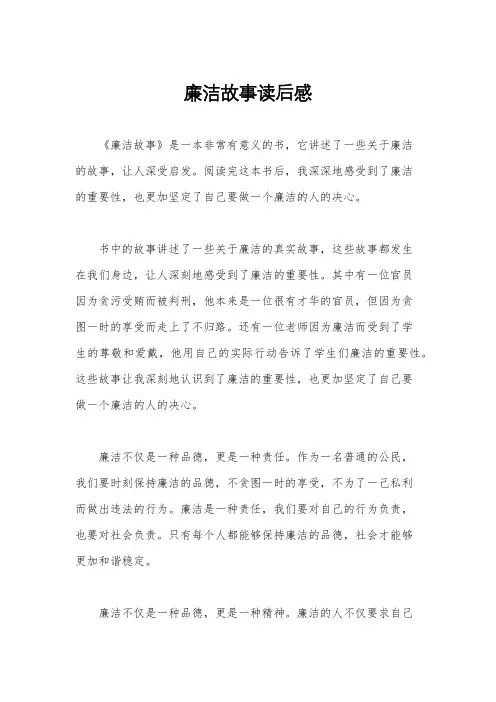 廉洁故事读后感

《廉洁故事》是一本非常有意义的书，它讲述了一些关于廉洁的故事，让人深受启发。阅读完这本书后，我深深地感受到了廉洁的重要性，也更加坚定了自己要做一个廉洁的人的决心。

书中的故事讲述了一些关于廉洁的真实故事，这些故事都发生在我们身边，让人深刻地感受到了廉洁的重要性。其中有一位官员因为贪污受贿而被判刑，他本来是一位很有才华的官员，但因为贪图一时的享受而走上了不归路。还有一位老师因为廉洁而受到了学生的尊敬和爱戴，他用自己的实际行动告诉了学生们廉洁的重要性。这些故事让我深刻地认识到了廉洁的重要性，也更加坚定了自己要做一个廉洁的人的决心。

廉洁不仅是一种品德，更是一种责任。作为一名普通的公民，我们要时刻保持廉洁的品德，不贪图一时的享受，不为了一己私利而做出违法的行为。廉洁是一种责任，我们要对自己的行为负责，也要对社会负责。只有每个人都能够保持廉洁的品德，社会才能够更加和谐稳定。

廉洁不仅是一种品德，更是一种精神。廉洁的人不仅要求自己